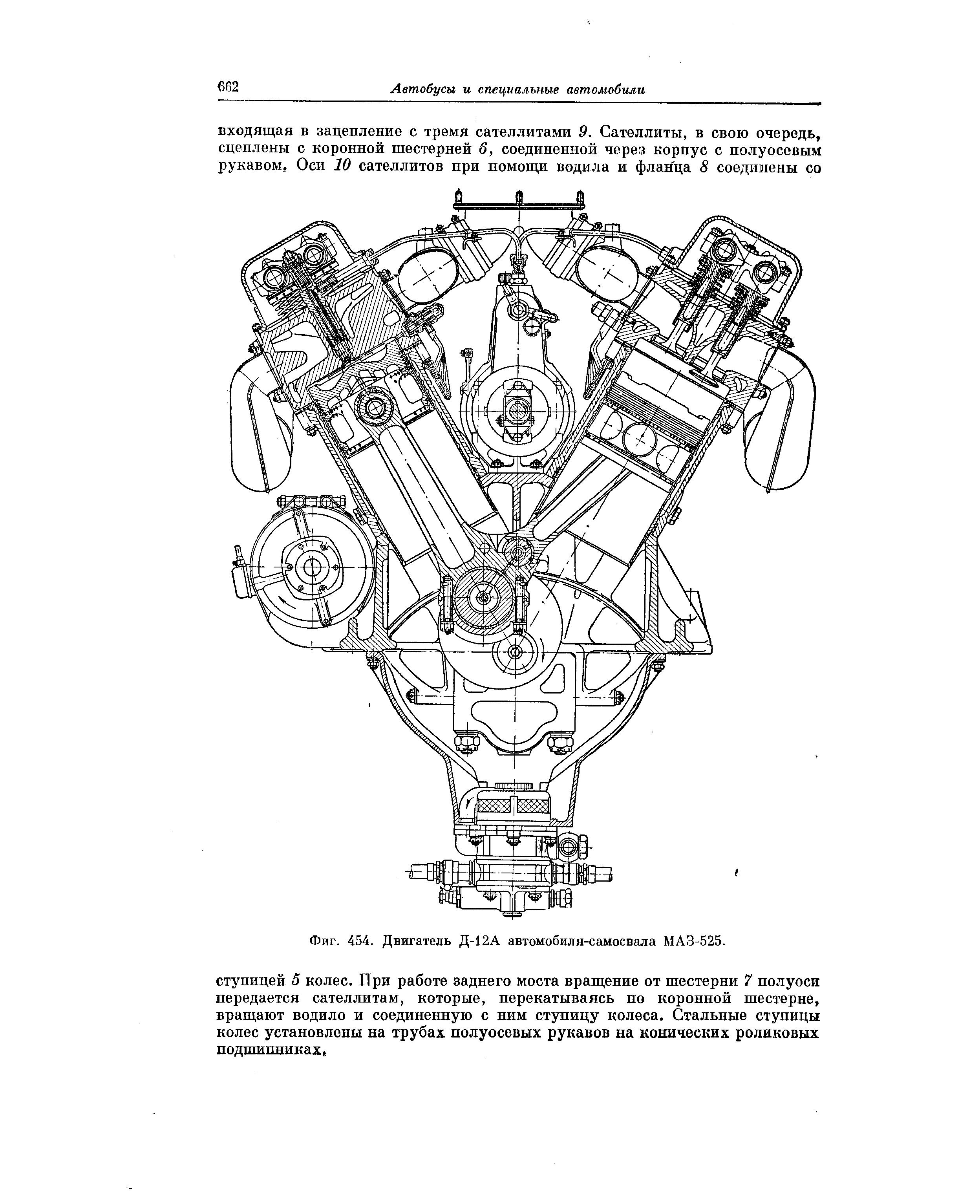 662 Автобусы и специальные автомобили

входящая в зацепление с тремя сателлитами 9. Сателлиты, в свою очередь, сцеплены с коронной шестерней 6, соединенной через корпус с полуосевым рукавом. Оси 10 сателлитов при помощи водила и фланца 8 соединены со

Фиг. 454. Двигатель Д-12А автомобиля-самосвала МАЗ-525.

ступицей 5 колес. При работе заднего моста вращение от шестерни 7 полуоси передается сателлитам, которые, перекатываясь по коронной шестерне, вращают водило и соединенную с ним ступицу колеса. Стальные ступицы колес установлены на трубах полуосевых рукавов на конических роликовых подшипниках.